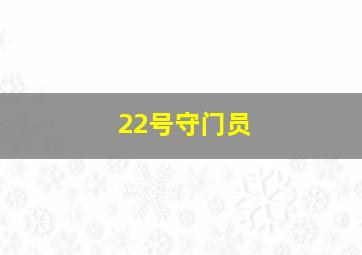 22号守门员